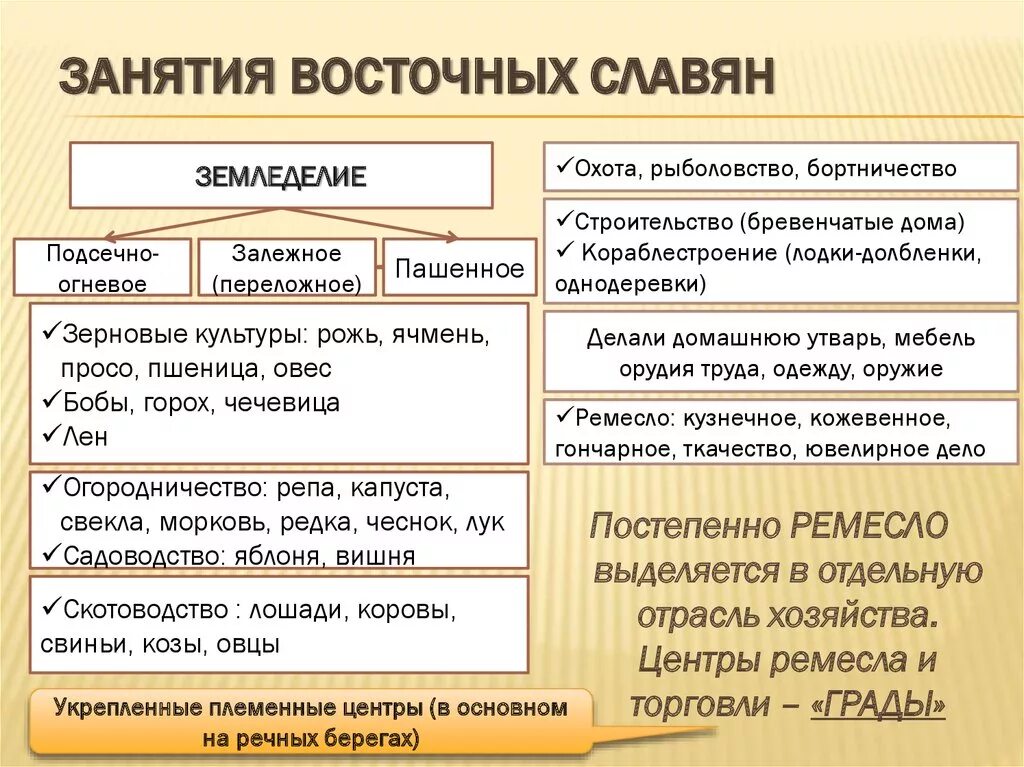 ЗАНЯТИЯ ВОСТОЧНЫХ СЛАВЯН

ЗЕМЛЕДЕЛИЕ

Подсечно-огневое

Залежное (переложное)

Пашенное

✓Зерновые культуры: рожь, ячмень, просо, пшеница, овес
✓Бобы, горох, чечевица
✓Лен

✓Огородничество: репа, капуста, свекла, морковь, редка, чеснок, лук
✓Садоводство: яблоня, вишня

✓Скотоводство : лошади, коровы, свиньи, козы, овцы

Укрепленные племенные центры (в основном на речных берегах)

✓Охота, рыболовство, бортничество

✓Строительство (бревенчатые дома)
✓ Кораблестроение (лодки-долбленки, однодеревки)

Делали домашнюю утварь, мебель орудия труда, одежду, оружие

✓Ремесло: кузнечное, кожевенное, гончарное, ткачество, ювелирное дело

Постепенно РЕМЕСЛО выделяется в отдельную отрасль хозяйства. Центры ремесла и торговли – «ГРАДЫ»